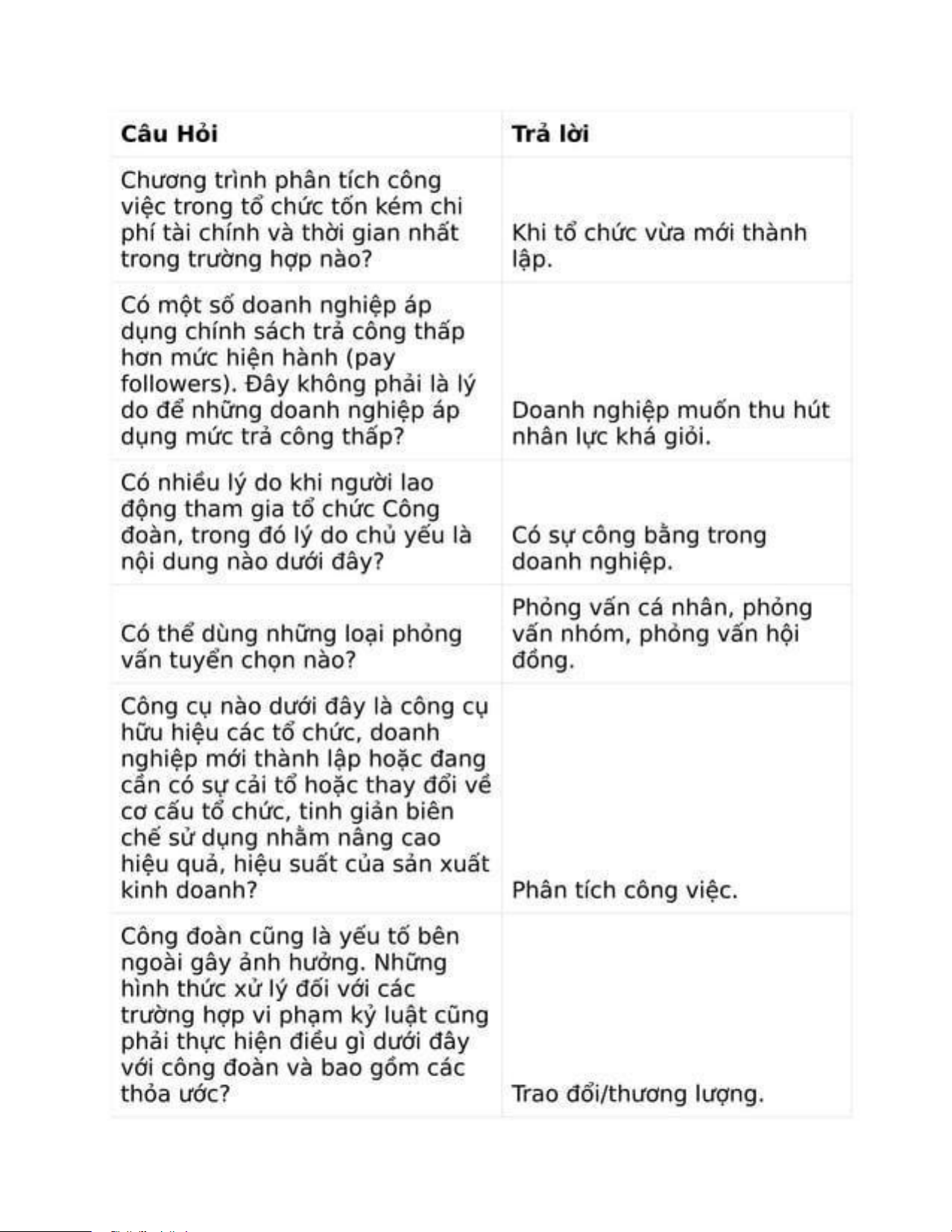 | Câu Hỏi | Trả lời |
|---|---|
| Chương trình phân tích công việc trong tổ chức tốn kém chi phí tài chính và thời gian nhất trong trường hợp nào? | Khi tổ chức vừa mới thành lập. |
| Có một số doanh nghiệp áp dụng chính sách trả công thấp hơn mức hiện hành (pay followers). Đây không phải là lý do để những doanh nghiệp áp dụng mức trả công thấp? | Doanh nghiệp muốn thu hút nhân lực khá giỏi. |
| Có nhiều lý do khi người lao động tham gia tổ chức Công đoàn, trong đó lý do chủ yếu là nội dung nào dưới đây? | Có sự công bằng trong doanh nghiệp. |
| Có thể dùng những loại phỏng vấn tuyển chọn nào? | Phỏng vấn cá nhân, phỏng vấn nhóm, phỏng vấn hội đồng. |
| Công cụ nào dưới đây là công cụ hữu hiệu các tổ chức, doanh nghiệp mới thành lập hoặc đang cần có sự cải tổ hoặc thay đổi về cơ cấu tổ chức, tinh giản biên chế sử dụng nhằm nâng cao hiệu quả, hiệu suất của sản xuất kinh doanh? | Phân tích công việc. |
| Công đoàn cũng là yếu tố bên ngoài gây ảnh hưởng. Những hình thức xử lý đối với các trường hợp vi phạm kỷ luật cũng phải thực hiện điều gì dưới đây với công đoàn và bao gồm các thỏa ước? | Trao đổi/thương lượng. |